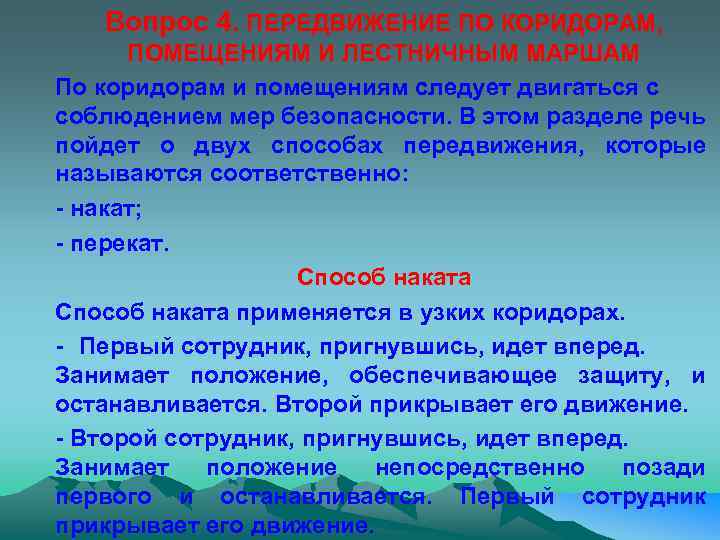 Вопрос 4. ПЕРЕДВИЖЕНИЕ ПО КОРИДОРАМ, ПОМЕЩЕНИЯМ И ЛЕСТНИЧНЫМ МАРШАМ

По коридорам и помещениям следует двигаться с соблюдением мер безопасности. В этом разделе речь пойдет о двух способах передвижения, которые называются соответственно:

- накат;

- перекат.

Способ наката

Способ наката применяется в узких коридорах.

- Первый сотрудник, пригнувшись, идет вперед. Занимает положение, обеспечивающее защиту, и останавливается. Второй прикрывает его движение.

- Второй сотрудник, пригнувшись, идет вперед. Занимает положение непосредственно позади первого и останавливается. Первый сотрудник прикрывает его движение.